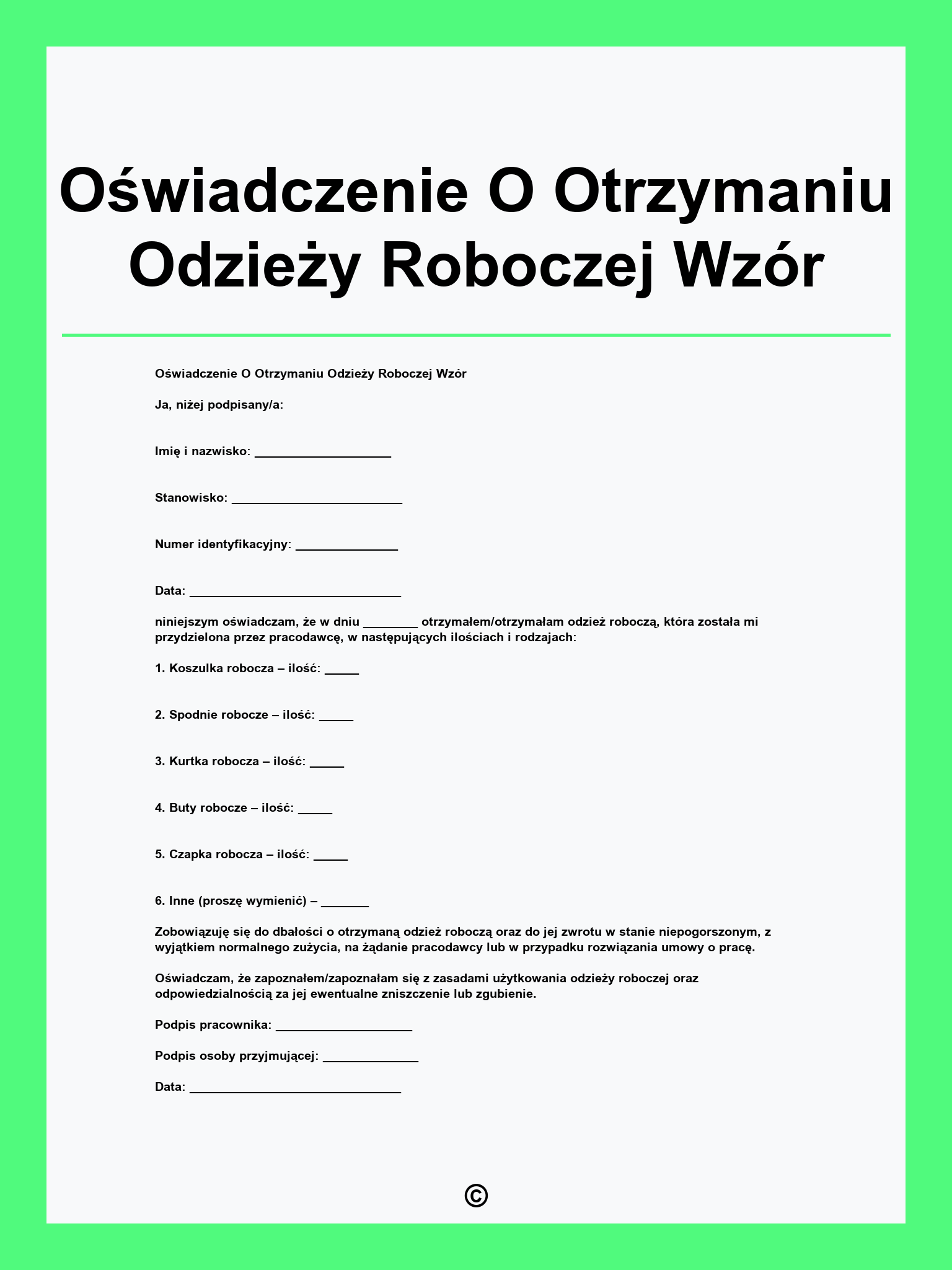 Oświadczenie O Otrzymaniu Odzieży Roboczej Wzór

Oświadczenie O Otrzymaniu Odzieży Roboczej Wzór

Ja, niżej podpisany/a:

Imię i nazwisko: ____________________

Stanowisko: _________________________

Numer identyfikacyjny: _______________

Data: _______________________________

niniejszym oświadczam, że w dniu ________ otrzymałem/otrzymałam odzież roboczą, która została mi przydzielona przez pracodawcę, w następujących ilościach i rodzajach:

1. Koszulka robocza – ilość: _____

2. Spodnie robocze – ilość: _____

3. Kurtka robocza – ilość: _____

4. Buty robocze – ilość: _____

5. Czapka robocza – ilość: _____

6. Inne (proszę wymienić) – _______

Zobowiązuję się do dbałości o otrzymaną odzież roboczą oraz do jej zwrotu w stanie niepogorszonym, z wyjątkiem normalnego zużycia, na żądanie pracodawcy lub w przypadku rozwiązania umowy o pracę.

Oświadczam, że zapoznałem/zapoznałam się z zasadami użytkowania odzieży roboczej oraz odpowiedzialnością za jej ewentualne zniszczenie lub zgubienie.

Podpis pracownika: ____________________

Podpis osoby przyjmującej: ______________

Data: _______________________________

©